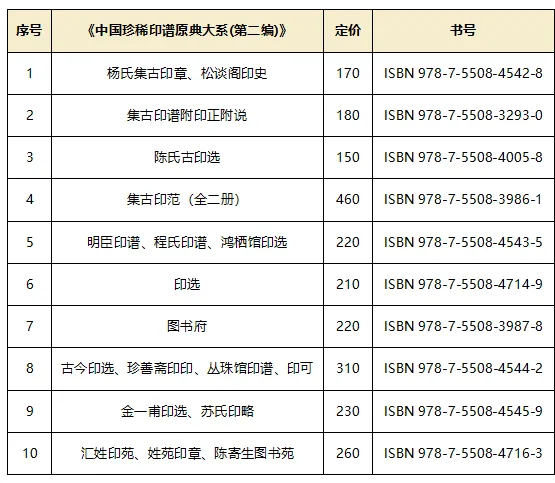 | 序号 | 《中国珍稀印谱原典大系(第二编)》 | 定价 | 书号 |
|---|---|---|---|
| 1 | 杨氏集古印章、松谈阁印史 | 170 | ISBN 978-7-5508-4542-8 |
| 2 | 集古印谱附印正附说 | 180 | ISBN 978-7-5508-3293-0 |
| 3 | 陈氏古印选 | 150 | ISBN 978-7-5508-4005-8 |
| 4 | 集古印范(全二册) | 460 | ISBN 978-7-5508-3986-1 |
| 5 | 明臣印谱、程氏印谱、鸿栖馆印选 | 220 | ISBN 978-7-5508-4543-5 |
| 6 | 印选 | 210 | ISBN 978-7-5508-4714-9 |
| 7 | 图书府 | 220 | ISBN 978-7-5508-3987-8 |
| 8 | 古今印选、珍善斋印印、丛珠馆印谱、印可 | 310 | ISBN 978-7-5508-4544-2 |
| 9 | 金一甫印选、苏氏印略 | 230 | ISBN 978-7-5508-4545-9 |
| 10 | 汇姓印苑、姓苑印章、陈寄生图书苑 | 260 | ISBN 978-7-5508-4716-3 |